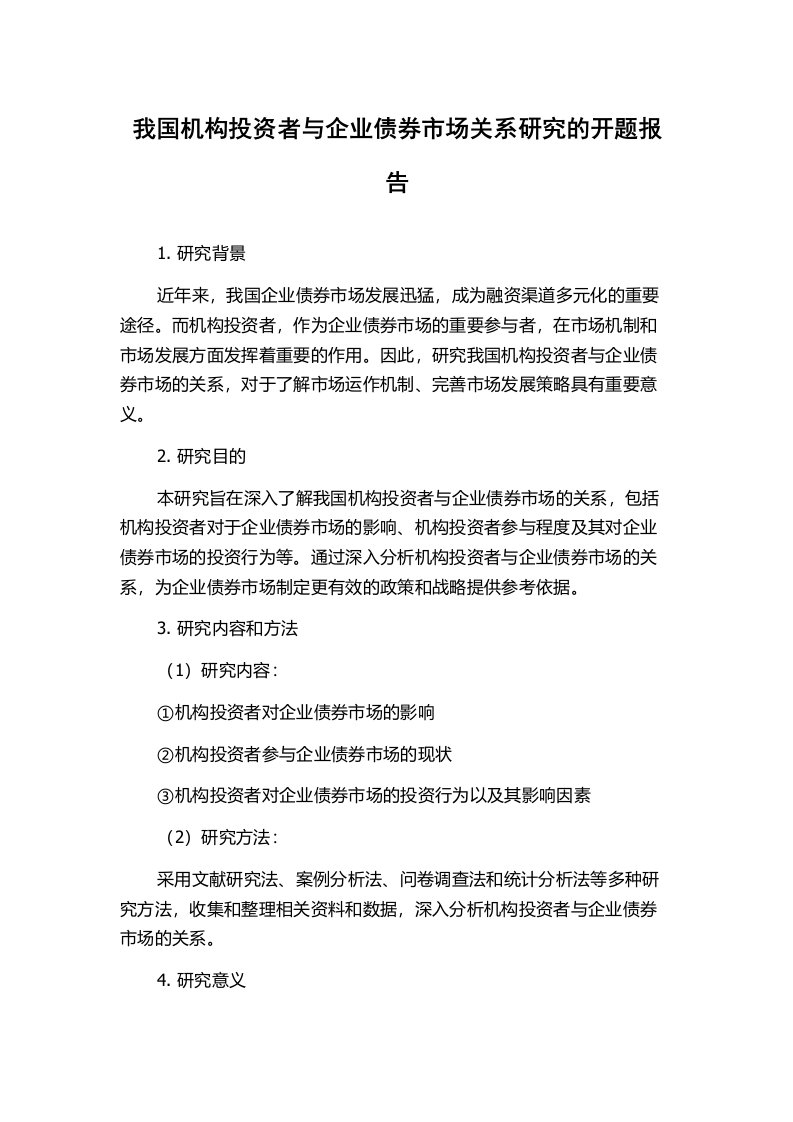 我国机构投资者与企业债券市场关系研究的开题报告

1. 研究背景

近年来，我国企业债券市场发展迅猛，成为融资渠道多元化的重要途径。而机构投资者，作为企业债券市场的重要参与者，在市场机制和市场发展方面发挥着重要的作用。因此，研究我国机构投资者与企业债券市场的关系，对于了解市场运作机制、完善市场发展策略具有重要意义。

2. 研究目的

本研究旨在深入了解我国机构投资者与企业债券市场的关系，包括机构投资者对于企业债券市场的影响、机构投资者参与程度及其对企业债券市场的投资行为等。通过深入分析机构投资者与企业债券市场的关系，为企业债券市场制定更有效的政策和战略提供参考依据。

3. 研究内容和方法

（1）研究内容：

①机构投资者对企业债券市场的影响

②机构投资者参与企业债券市场的现状

③机构投资者对企业债券市场的投资行为以及其影响因素

（2）研究方法：

采用文献研究法、案例分析法、问卷调查法和统计分析法等多种研究方法，收集和整理相关资料和数据，深入分析机构投资者与企业债券市场的关系。

4. 研究意义